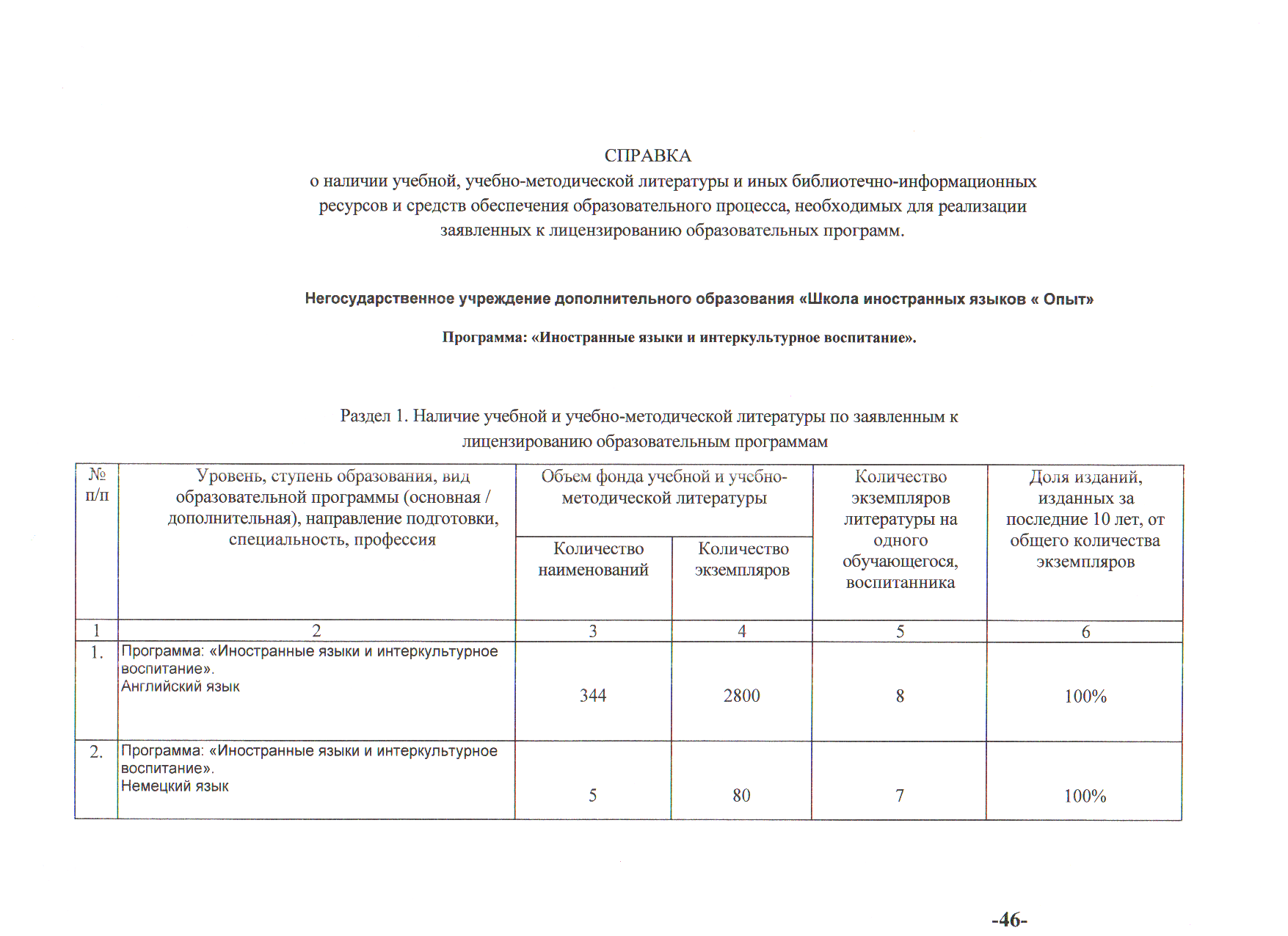 СПРАВКА
о наличии учебной, учебно-методической литературы и иных библиотечно-информационных ресурсов и средств обеспечения образовательного процесса, необходимых для реализации заявленных к лицензированию образовательных программ.

Негосударственное учреждение дополнительного образования «Школа иностранных языков « Опыт»

Программа: «Иностранные языки и интеркультурное воспитание».

Раздел 1. Наличие учебной и учебно-методической литературы по заявленным к лицензированию образовательным программам

| № п/п | Уровень, ступень образования, вид образовательной программы (основная / дополнительная), направление подготовки, специальность, профессия | Объем фонда учебной и учебно-методической литературы: Количество наименований | Объем фонда учебной и учебно-методической литературы: Количество экземпляров | Количество экземпляров литературы на одного обучающегося, воспитанника | Доля изданий, изданных за последние 10 лет, от общего количества экземпляров |
|---|---|---|---|---|---|
| 1 | 2 | 3 | 4 | 5 | 6 |
| 1. | Программа: «Иностранные языки и интеркультурное воспитание». Английский язык | 344 | 2800 | 8 | 100% |
| 2. | Программа: «Иностранные языки и интеркультурное воспитание». Немецкий язык | 5 | 80 | 7 | 100% |

-46-